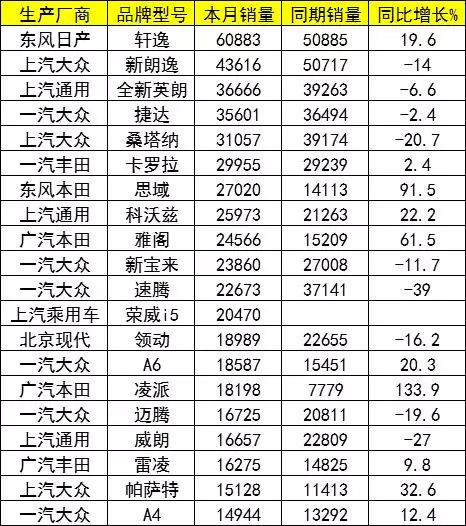 | 生产厂商 | 品牌型号 | 本月销量 | 同期销量 | 同比增长% |
|---|---|---|---|---|
| 东风日产 | 轩逸 | 60883 | 50885 | 19.6 |
| 上汽大众 | 新朗逸 | 43616 | 50717 | -14 |
| 上汽通用 | 全新英朗 | 36666 | 39263 | -6.6 |
| 一汽大众 | 捷达 | 35601 | 36494 | -2.4 |
| 上汽大众 | 桑塔纳 | 31057 | 39174 | -20.7 |
| 一汽丰田 | 卡罗拉 | 29955 | 29239 | 2.4 |
| 东风本田 | 思域 | 27020 | 14113 | 91.5 |
| 上汽通用 | 科沃兹 | 25973 | 21263 | 22.2 |
| 广汽本田 | 雅阁 | 24566 | 15209 | 61.5 |
| 一汽大众 | 新宝来 | 23860 | 27008 | -11.7 |
| 一汽大众 | 速腾 | 22673 | 37141 | -39 |
| 上汽乘用车 | 荣威i5 | 20470 | | |
| 北京现代 | 领动 | 18989 | 22655 | -16.2 |
| 一汽大众 | A6 | 18587 | 15451 | 20.3 |
| 广汽本田 | 凌派 | 18198 | 7779 | 133.9 |
| 一汽大众 | 迈腾 | 16725 | 20811 | -19.6 |
| 上汽通用 | 威朗 | 16657 | 22809 | -27 |
| 广汽丰田 | 雷凌 | 16275 | 14825 | 9.8 |
| 上汽大众 | 帕萨特 | 15128 | 11413 | 32.6 |
| 一汽大众 | A4 | 14944 | 13292 | 12.4 |